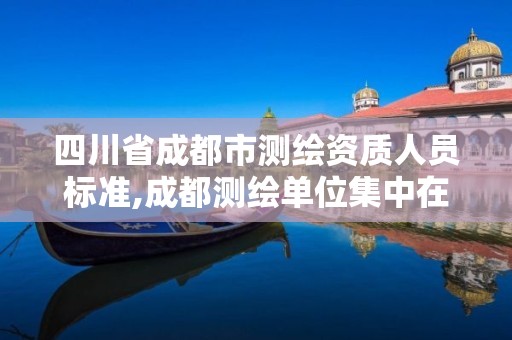 四川省成都市测绘资质人员标准,成都测绘单位集中在